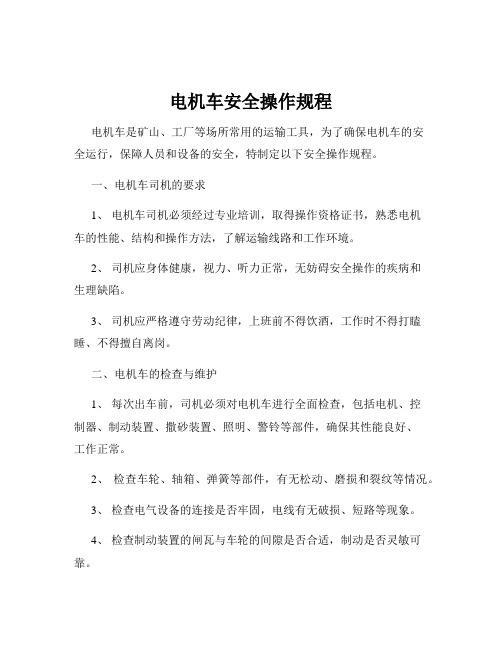 电机车安全操作规程

电机车是矿山、工厂等场所常用的运输工具，为了确保电机车的安全运行，保障人员和设备的安全，特制定以下安全操作规程。

一、电机车司机的要求

1、 电机车司机必须经过专业培训，取得操作资格证书，熟悉电机车的性能、结构和操作方法，了解运输线路和工作环境。

2、 司机应身体健康，视力、听力正常，无妨碍安全操作的疾病和生理缺陷。

3、 司机应严格遵守劳动纪律，上班前不得饮酒，工作时不得打瞌睡、不得擅自离岗。

二、电机车的检查与维护

1、 每次出车前，司机必须对电机车进行全面检查，包括电机、控制器、制动装置、撒砂装置、照明、警铃等部件，确保其性能良好、工作正常。

2、 检查车轮、轴箱、弹簧等部件，有无松动、磨损和裂纹等情况。

3、 检查电气设备的连接是否牢固，电线有无破损、短路等现象。

4、 检查制动装置的闸瓦与车轮的间隙是否合适，制动是否灵敏可靠。